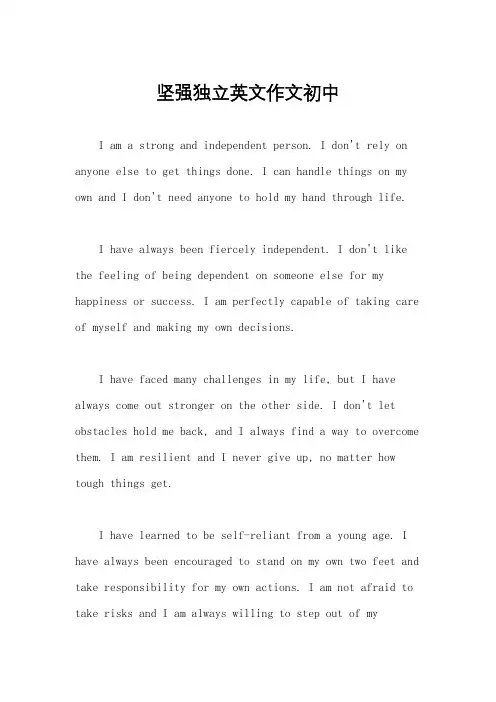 坚强独立英文作文初中

I am a strong and independent person. I don't rely on anyone else to get things done. I can handle things on my own and I don't need anyone to hold my hand through life.

I have always been fiercely independent. I don't like the feeling of being dependent on someone else for my happiness or success. I am perfectly capable of taking care of myself and making my own decisions.

I have faced many challenges in my life, but I have always come out stronger on the other side. I don't let obstacles hold me back, and I always find a way to overcome them. I am resilient and I never give up, no matter how tough things get.

I have learned to be self-reliant from a young age. I have always been encouraged to stand on my own two feet and take responsibility for my own actions. I am not afraid to take risks and I am always willing to step out of my